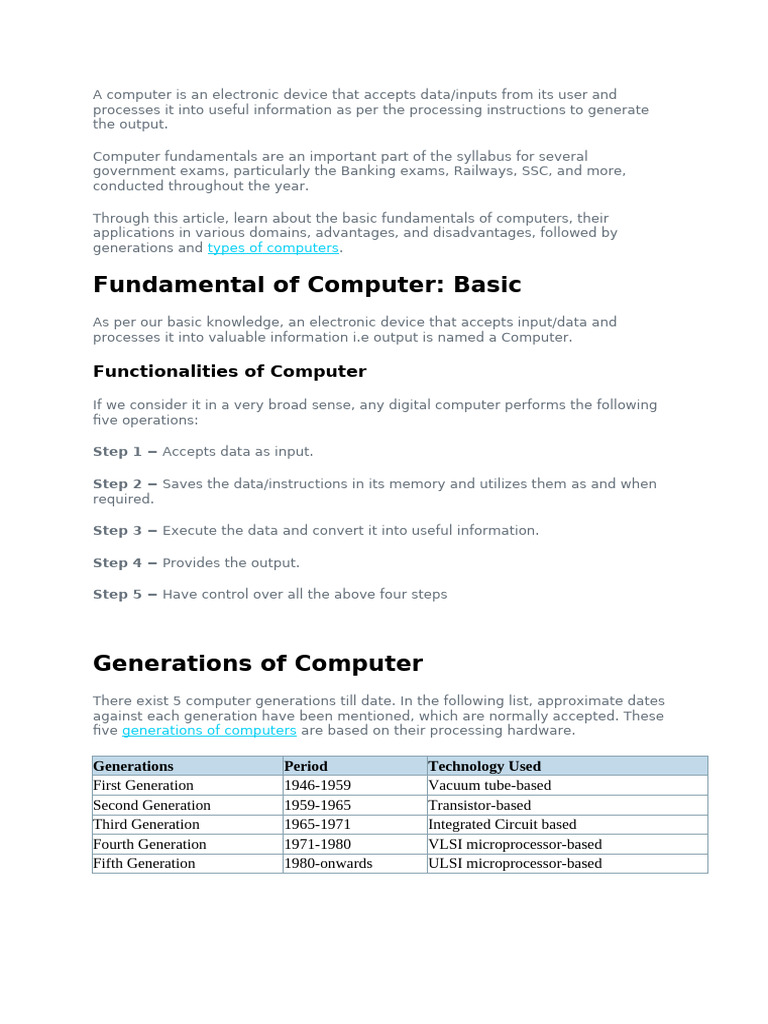 A computer is an electronic device that accepts data/inputs from its user and processes it into useful information as per the processing instructions to generate the output.

Computer fundamentals are an important part of the syllabus for several government exams, particularly the Banking exams, Railways, SSC, and more, conducted throughout the year.

Through this article, learn about the basic fundamentals of computers, their applications in various domains, advantages, and disadvantages, followed by generations and types of computers.

Fundamental of Computer: Basic

As per our basic knowledge, an electronic device that accepts input/data and processes it into valuable information i.e output is named a Computer.

Functionalities of Computer

If we consider it in a very broad sense, any digital computer performs the following five operations:

Step 1 − Accepts data as input.

Step 2 − Saves the data/instructions in its memory and utilizes them as and when required.

Step 3 − Execute the data and convert it into useful information.

Step 4 − Provides the output.

Step 5 − Have control over all the above four steps

Generations of Computer

There exist 5 computer generations till date. In the following list, approximate dates against each generation have been mentioned, which are normally accepted. These five generations of computers are based on their processing hardware.

| Generations | Period | Technology Used |
|---|---|---|
| First Generation | 1946-1959 | Vacuum tube-based |
| Second Generation | 1959-1965 | Transistor-based |
| Third Generation | 1965-1971 | Integrated Circuit based |
| Fourth Generation | 1971-1980 | VLSI microprocessor-based |
| Fifth Generation | 1980-onwards | ULSI microprocessor-based |